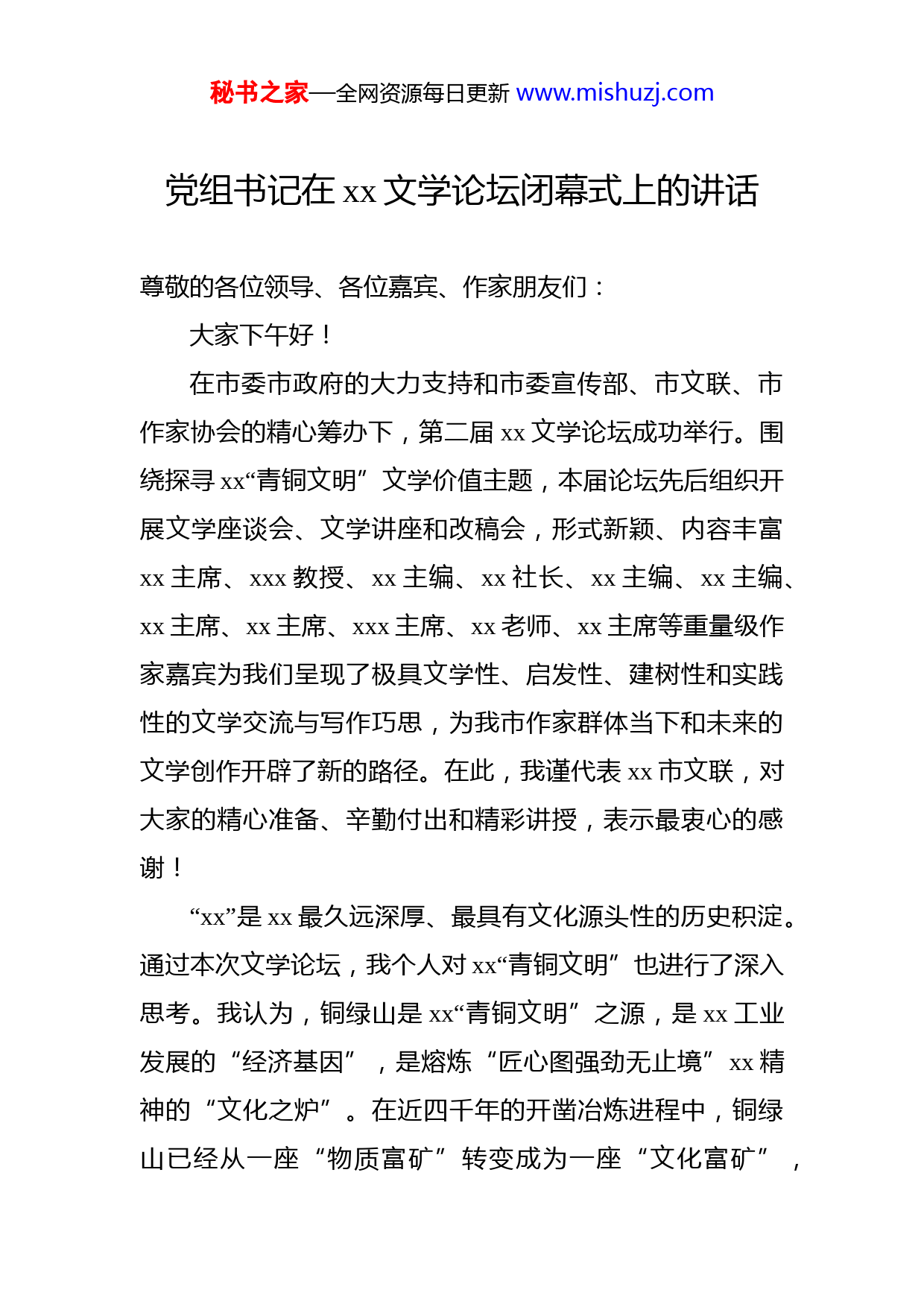 秘书之家—全网资源每日更新 www.mishuzj.com

党组书记在 xx 文学论坛闭幕式上的讲话

尊敬的各位领导、各位嘉宾、作家朋友们：

大家下午好！

在市委市政府的大力支持和市委宣传部、市文联、市作家协会的精心筹办下，第二届 xx 文学论坛成功举行。围绕探寻 xx“青铜文明”文学价值主题，本届论坛先后组织开展文学座谈会、文学讲座和改稿会，形式新颖、内容丰富 xx 主席、xxx 教授、xx 主编、xx 社长、xx 主编、xx 主编、xx 主席、xx 主席、xxx 主席、xx 老师、xx 主席等重量级作家嘉宾为我们呈现了极具文学性、启发性、建树性和实践性的文学交流与写作巧思，为我市作家群体当下和未来的文学创作开辟了新的路径。在此，我谨代表 xx 市文联，对大家的精心准备、辛勤付出和精彩讲授，表示最衷心的感谢！

“xx”是 xx 最久远深厚、最具有文化源头性的历史积淀。通过本次文学论坛，我个人对 xx“青铜文明”也进行了深入思考。我认为，铜绿山是 xx“青铜文明”之源，是 xx 工业发展的“经济基因”，是熔炼“匠心图强劲无止境”xx 精神的“文化之炉”。在近四千年的开凿冶炼进程中，铜绿山已经从一座“物质富矿”转变成为一座“文化富矿”，